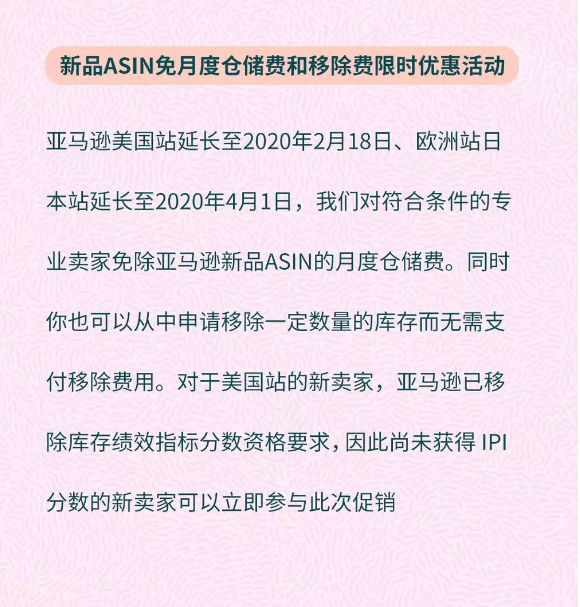 新品ASIN免月度仓储费和移除费限时优惠活动

亚马逊美国站延长至2020年2月18日、欧洲站日本站延长至2020年4月1日，我们对符合条件的专业卖家免除亚马逊新品ASIN的月度仓储费。同时你也可以从中申请移除一定数量的库存而无需支付移除费用。对于美国站的新卖家，亚马逊已移除库存绩效指标分数资格要求，因此尚未获得 IPI 分数的新卖家可以立即参与此次促销